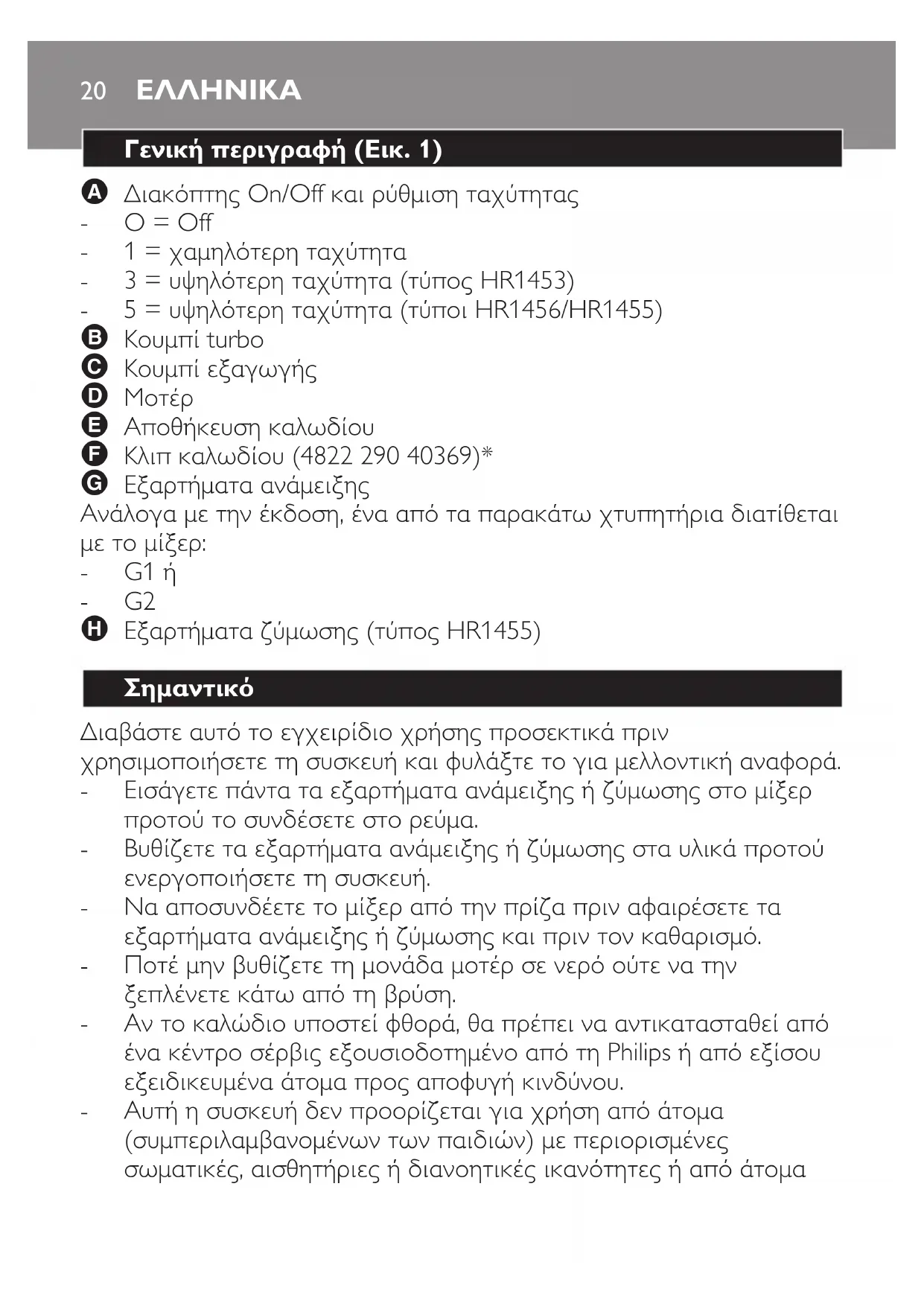 20 ΕΛΛΗΝΙΚΑ

Γενική περιγραφή (Εικ. 1)

A Διακόπτης On/Off και ρύθμιση ταχύτητας
- O = Off
- 1 = χαμηλότερη ταχύτητα
- 3 = υψηλότερη ταχύτητα (τύπος HR1453)
- 5 = υψηλότερη ταχύτητα (τύποι HR1456/HR1455)
B Κουμπί turbo
C Κουμπί εξαγωγής
D Μοτέρ
E Αποθήκευση καλωδίου
F Κλιπ καλωδίου (4822 290 40369)*
G Εξαρτήματα ανάμειξης
Ανάλογα με την έκδοση, ένα από τα παρακάτω χτυπητήρια διατίθεται με το μίξερ:
- G1 ή
- G2
H Εξαρτήματα ζύμωσης (τύπος HR1455)

Σημαντικό

Διαβάστε αυτό το εγχειρίδιο χρήσης προσεκτικά πριν χρησιμοποιήσετε τη συσκευή και φυλάξτε το για μελλοντική αναφορά.
- Εισάγετε πάντα τα εξαρτήματα ανάμειξης ή ζύμωσης στο μίξερ προτού το συνδέσετε στο ρεύμα.
- Βυθίζετε τα εξαρτήματα ανάμειξης ή ζύμωσης στα υλικά προτού ενεργοποιήσετε τη συσκευή.
- Να αποσυνδέετε το μίξερ από την πρίζα πριν αφαιρέσετε τα εξαρτήματα ανάμειξης ή ζύμωσης και πριν τον καθαρισμό.
- Ποτέ μην βυθίζετε τη μονάδα μοτέρ σε νερό ούτε να την ξεπλένετε κάτω από τη βρύση.
- Αν το καλώδιο υποστεί φθορά, θα πρέπει να αντικατασταθεί από ένα κέντρο σέρβις εξουσιοδοτημένο από τη Philips ή από εξίσου εξειδικευμένα άτομα προς αποφυγή κινδύνου.
- Αυτή η συσκευή δεν προορίζεται για χρήση από άτομα (συμπεριλαμβανομένων των παιδιών) με περιορισμένες σωματικές, αισθητήριες ή διανοητικές ικανότητες ή από άτομα